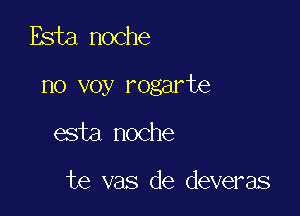 Esta noche

no voy rogarte

esta noche

te vas de deveras